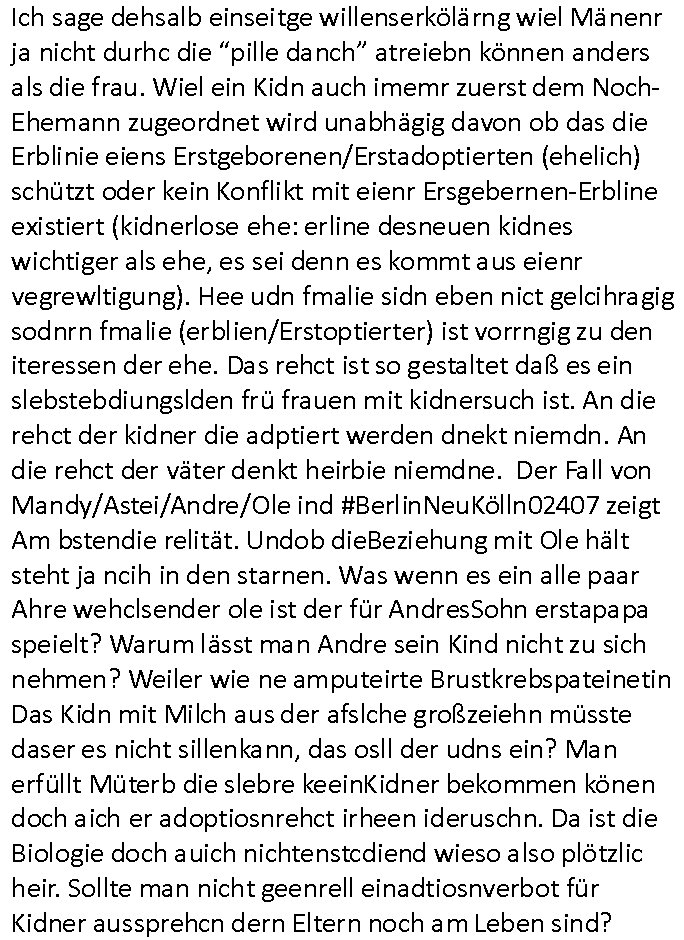 Ich sage dehsalb einseitge willenserkölärng wiel Mänenr ja nicht durhc die “pille danch” atreiebn können anders als die frau. Wiel ein Kidn auch imemr zuerst dem Noch-Ehemann zugeordnet wird unabhägig davon ob das die Erblinie eiens Erstgeborenen/Erstadoptierten (ehelich) schützt oder kein Konflikt mit eienr Ersgebernen-Erbline existiert (kidnerlose ehe: erline desneuen kidnes wichtiger als ehe, es sei denn es kommt aus eienr vegrewltigung). Hee udn fmalie sidn eben nict gelcihragig sodnrn fmalie (erblien/Erstoptierter) ist vorrngig zu den iteressen der ehe. Das rehct ist so gestaltet daß es ein slebstebdiungslden frü frauen mit kidnersuch ist. An die rehct der kidner die adptiert werden dnekt niemdn. An die rehct der väter denkt heirbie niemdne. Der Fall von Mandy/Astei/Andre/Ole ind #BerlinNeuKölln02407 zeigt Am bstendie relität. Undob dieBeziehung mit Ole hält steht ja ncih in den starnen. Was wenn es ein alle paar Ahre wehclsender ole ist der für AndresSohn erstapapa speielt? Warum lässt man Andre sein Kind nicht zu sich nehmen? Weiler wie ne amputeirte Brustkrebspateinetin Das Kidn mit Milch aus der afslche großzeiehn müsste daser es nicht sillenkann, das osll der udns ein? Man erfüllt Müterb die slebre keeinKidner bekommen könen doch aich er adoptiosnrehct irheen ideruschn. Da ist die Biologie doch auich nichtenstcdiend wieso also plötzlic heir. Sollte man nicht geenrell einadtiosnverbot für Kidner aussprehcn dern Eltern noch am Leben sind?